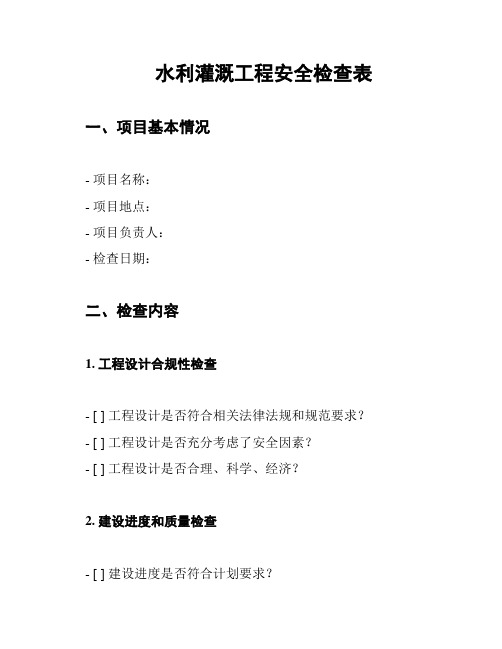 水利灌溉工程安全检查表

一、项目基本情况

- 项目名称：
- 项目地点：
- 项目负责人：
- 检查日期：

二、检查内容

1. 工程设计合规性检查

- [ ] 工程设计是否符合相关法律法规和规范要求？
- [ ] 工程设计是否充分考虑了安全因素？
- [ ] 工程设计是否合理、科学、经济？

2. 建设进度和质量检查

- [ ] 建设进度是否符合计划要求？